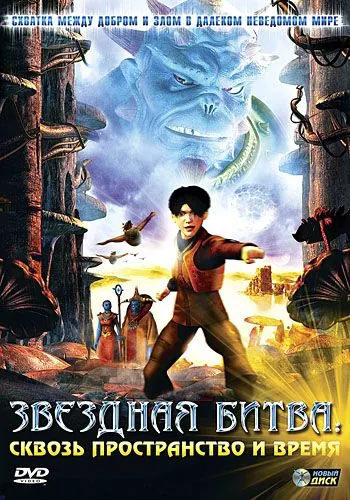 СХВАТКА МЕЖДУ ДОБРОМ И ЗЛОМ В ДАЛЕКОМ НЕВЕДОМОМ МИРЕ

ЗВЕЗДНАЯ БИТВА:
СКВОЗЬ ПРОСТРАНСТВО И ВРЕМЯ

DVD VIDEO

НОВЫЙ ДИСК